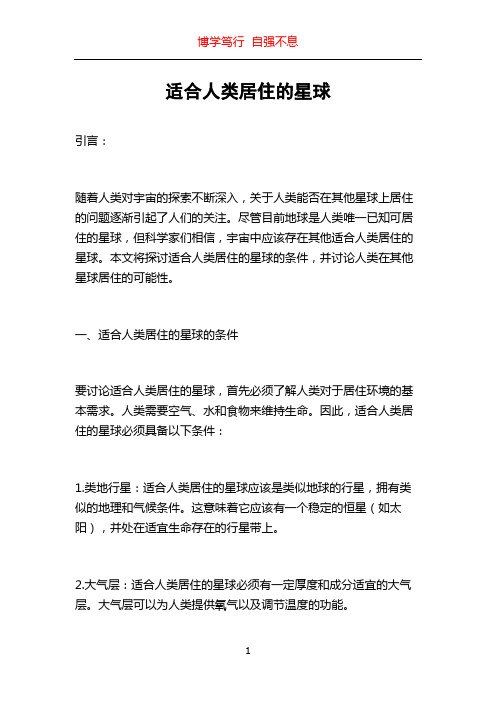 博学笃行 自强不息

适合人类居住的星球

引言：

随着人类对宇宙的探索不断深入，关于人类能否在其他星球上居住的问题逐渐引起了人们的关注。尽管目前地球是人类唯一已知可居住的星球，但科学家们相信，宇宙中应该存在其他适合人类居住的星球。本文将探讨适合人类居住的星球的条件，并讨论人类在其他星球居住的可能性。

一、适合人类居住的星球的条件

要讨论适合人类居住的星球，首先必须了解人类对于居住环境的基本需求。人类需要空气、水和食物来维持生命。因此，适合人类居住的星球必须具备以下条件：

1.类地行星：适合人类居住的星球应该是类似地球的行星，拥有类似的地理和气候条件。这意味着它应该有一个稳定的恒星（如太阳），并处在适宜生命存在的行星带上。

2.大气层：适合人类居住的星球必须有一定厚度和成分适宜的大气层。大气层可以为人类提供氧气以及调节温度的功能。

1